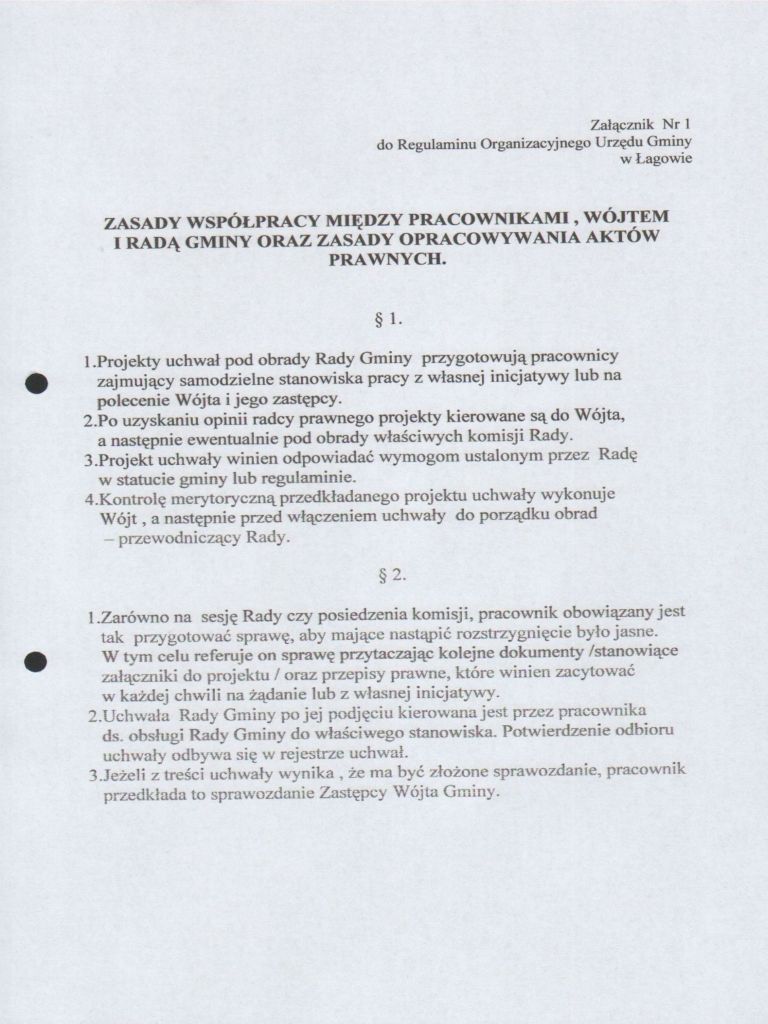 Załącznik Nr 1
do Regulaminu Organizacyjnego Urzędu Gminy
w Łagowie

ZASADY WSPÓŁPRACY MIĘDZY PRACOWNIKAMI , WÓJTEM I RADĄ GMINY ORAZ ZASADY OPRACOWYWANIA AKTÓW PRAWNYCH.

§ 1.

1.Projekty uchwał pod obrady Rady Gminy przygotowują pracownicy zajmujący samodzielne stanowiska pracy z własnej inicjatywy lub na polecenie Wójta i jego zastępcy.
2.Po uzyskaniu opinii radcy prawnego projekty kierowane są do Wójta, a następnie ewentualnie pod obrady właściwych komisji Rady.
3.Projekt uchwały winien odpowiadać wymogom ustalonym przez Radę w statucie gminy lub regulaminie.
4.Kontrolę merytoryczną przedkładanego projektu uchwały wykonuje Wójt , a następnie przed włączeniem uchwały do porządku obrad – przewodniczący Rady.

§ 2.

1.Zarówno na sesję Rady czy posiedzenia komisji, pracownik obowiązany jest tak przygotować sprawę, aby mające nastąpić rozstrzygnięcie było jasne. W tym celu referuje on sprawę przytaczając kolejne dokumenty /stanowiące załączniki do projektu / oraz przepisy prawne, które winien zacytować w każdej chwili na żądanie lub z własnej inicjatywy.
2.Uchwała Rady Gminy po jej podjęciu kierowana jest przez pracownika ds. obsługi Rady Gminy do właściwego stanowiska. Potwierdzenie odbioru uchwały odbywa się w rejestrze uchwał.
3.Jeżeli z treści uchwały wynika , że ma być złożone sprawozdanie, pracownik przedkłada to sprawozdanie Zastępcy Wójta Gminy.